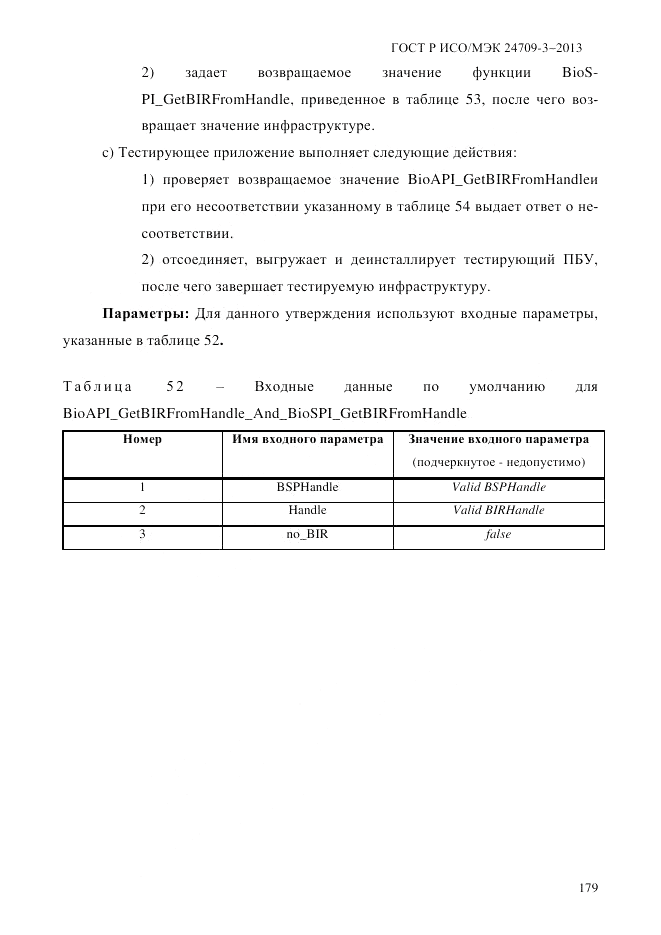 ГОСТ Р ИСО/МЭК 24709-3–2013

2) задает возвращаемое значение функции BioSPI_GetBIRFromHandle, приведенное в таблице 53, после чего возвращает значение инфраструктуре.

c) Тестирующее приложение выполняет следующие действия:

1) проверяет возвращаемое значение BioAPI_GetBIRFromHandleи при его несоответствии указанному в таблице 54 выдает ответ о несоответствии.

2) отсоединяет, выгружает и деинсталлирует тестирующий ПБУ, после чего завершает тестируемую инфраструктуру.

**Параметры:** Для данного утверждения используют входные параметры, указанные в таблице 52.

Таблица 52 – Входные данные по умолчанию для BioAPI_GetBIRFromHandle_And_BioSPI_GetBIRFromHandle

| Номер | Имя входного параметра | Значение входного параметра (подчеркнутое - недопустимо) |
|---|---|---|
| 1 | BSPHandle | Valid BSPHandle |
| 2 | Handle | Valid BIRHandle |
| 3 | no_BIR | false |

179